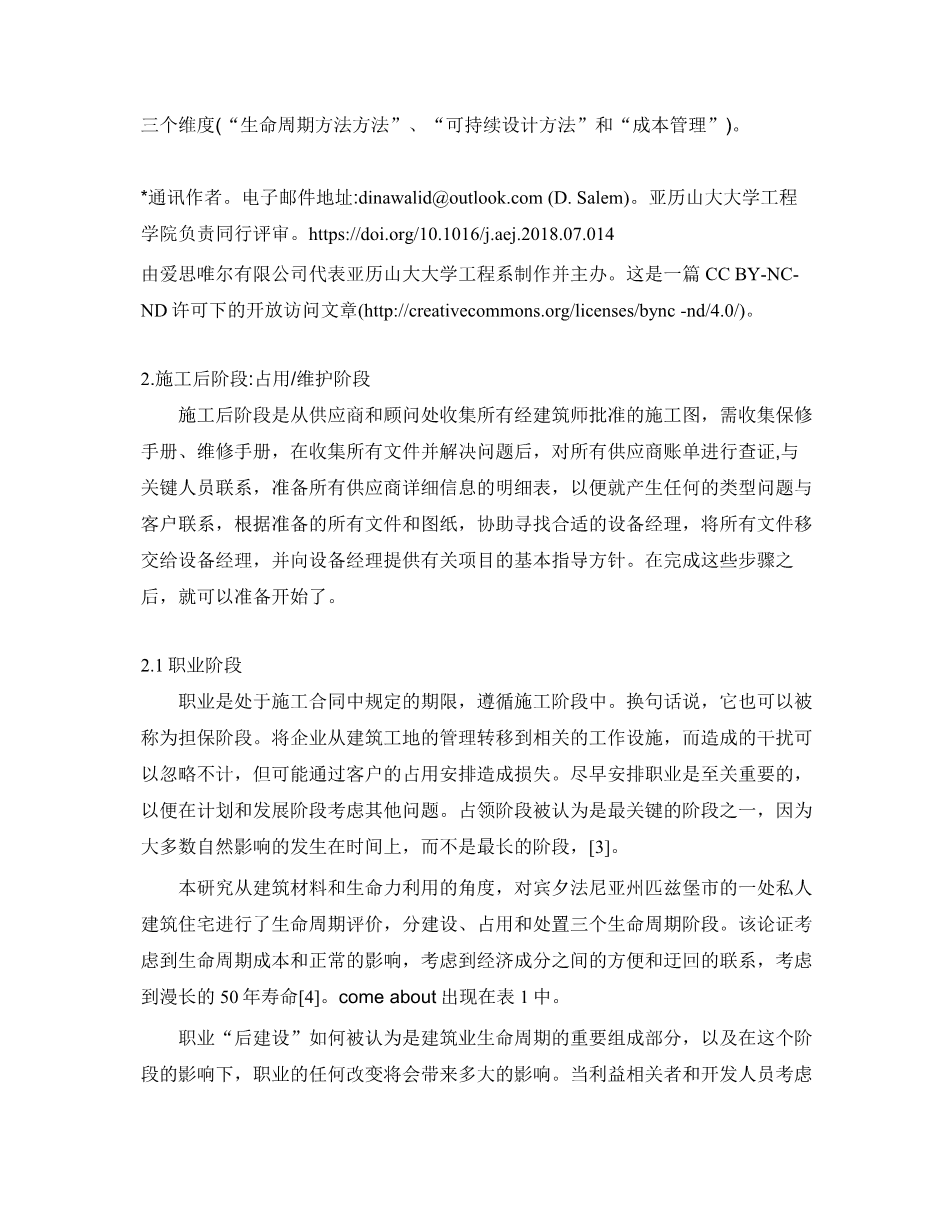 三个维度(“生命周期方法方法”、“可持续设计方法”和“成本管理”)。

*通讯作者。电子邮件地址:dinawalid@outlook.com (D. Salem)。亚历山大大学工程学院负责同行评审。https://doi.org/10.1016/j.aej.2018.07.014
由爱思唯尔有限公司代表亚历山大大学工程系制作并主办。这是一篇 CC BY-NC-ND 许可下的开放访问文章(http://creativecommons.org/licenses/bync -nd/4.0/)。

2.施工后阶段:占用/维护阶段

施工后阶段是从供应商和顾问处收集所有经建筑师批准的施工图，需收集保修手册、维修手册，在收集所有文件并解决问题后，对所有供应商账单进行查证,与关键人员联系，准备所有供应商详细信息的明细表，以便就产生任何的类型问题与客户联系，根据准备的所有文件和图纸，协助寻找合适的设备经理，将所有文件移交给设备经理，并向设备经理提供有关项目的基本指导方针。在完成这些步骤之后，就可以准备开始了。

2.1 职业阶段

职业是处于施工合同中规定的期限，遵循施工阶段中。换句话说，它也可以被称为担保阶段。将企业从建筑工地的管理转移到相关的工作设施，而造成的干扰可以忽略不计，但可能通过客户的占用安排造成损失。尽早安排职业是至关重要的，以便在计划和发展阶段考虑其他问题。占领阶段被认为是最关键的阶段之一，因为大多数自然影响的发生在时间上，而不是最长的阶段，[3]。

本研究从建筑材料和生命力利用的角度，对宾夕法尼亚州匹兹堡市的一处私人建筑住宅进行了生命周期评价，分建设、占用和处置三个生命周期阶段。该论证考虑到生命周期成本和正常的影响，考虑到经济成分之间的方便和迂回的联系，考虑到漫长的 50 年寿命[4]。come about 出现在表 1 中。

职业“后建设”如何被认为是建筑业生命周期的重要组成部分，以及在这个阶段的影响下，职业的任何改变将会带来多大的影响。当利益相关者和开发人员考虑